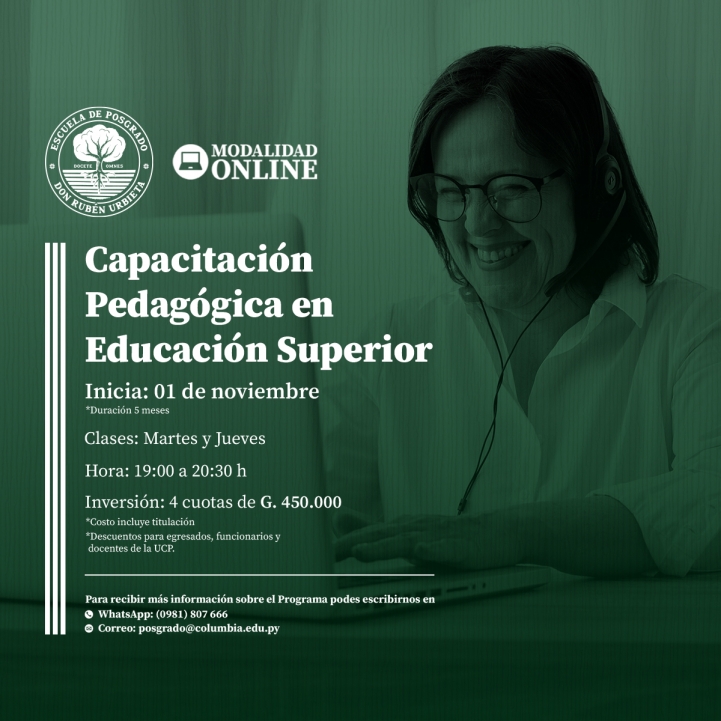 ESCUELA DE POSGRADO
DOCETE OMNES
DON RUBÉN URBIETA

MODALIDAD
ONLINE

Capacitación Pedagógica en Educación Superior

Inicia: 01 de noviembre
*Duración 5 meses

Clases: Martes y Jueves

Hora: 19:00 a 20:30 h

Inversión: 4 cuotas de G. 450.000
*Costo incluye titulación
*Descuentos para egresados, funcionarios y docentes de la UCP.

Para recibir más información sobre el Programa podes escribirnos en
WhatsApp: (0981) 807 666
Correo: posgrado@columbia.edu.py